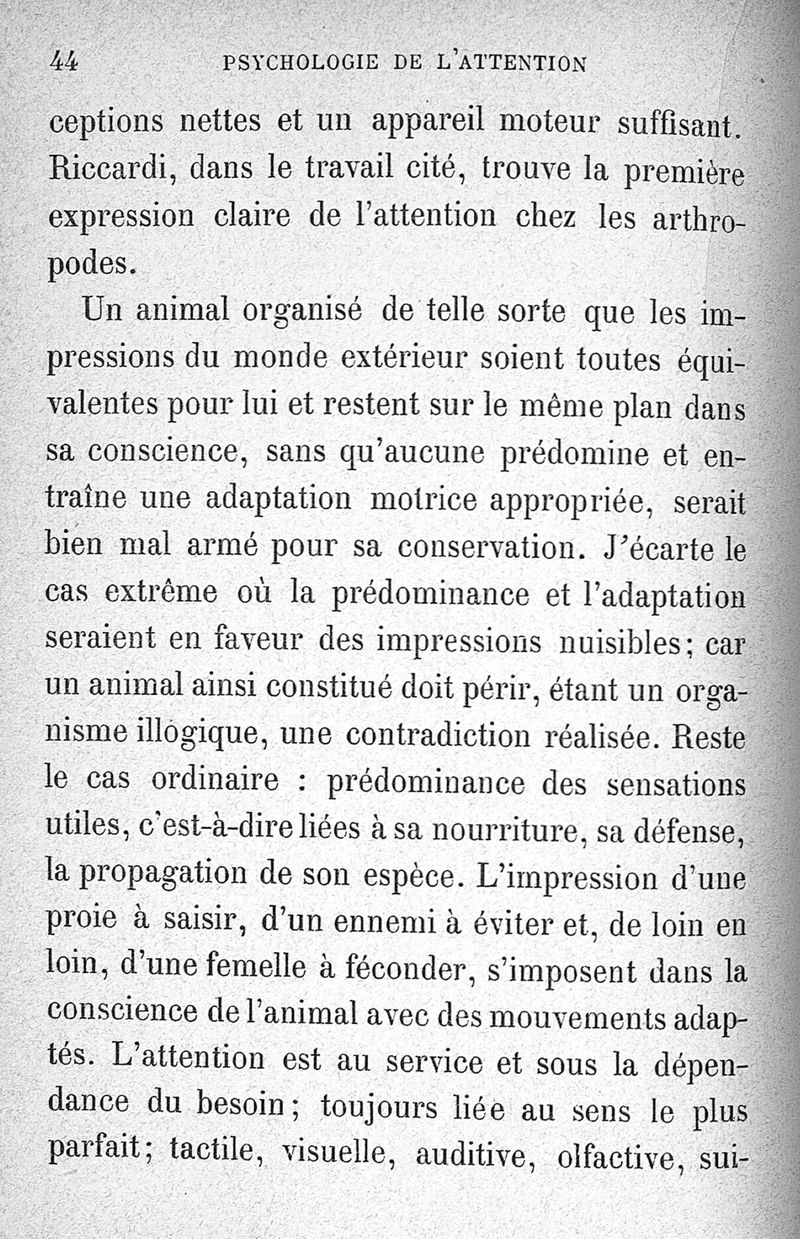 44 PSYCHOLOGIE DE L'ATTENTION

ceptions nettes et un appareil moteur suffisant. Riccardi, dans le travail cité, trouve la première expression claire de l'attention chez les arthropodes.

Un animal organisé de telle sorte que les impressions du monde extérieur soient toutes équivalentes pour lui et restent sur le même plan dans sa conscience, sans qu'aucune prédomine et entraîne une adaptation motrice appropriée, serait bien mal armé pour sa conservation. J'écarte le cas extrême où la prédominance et l'adaptation seraient en faveur des impressions nuisibles; car un animal ainsi constitué doit périr, étant un organisme illogique, une contradiction réalisée. Reste le cas ordinaire : prédominance des sensations utiles, c'est-à-dire liées à sa nourriture, sa défense, la propagation de son espèce. L'impression d'une proie à saisir, d'un ennemi à éviter et, de loin en loin, d'une femelle à féconder, s'imposent dans la conscience de l'animal avec des mouvements adaptés. L'attention est au service et sous la dépendance du besoin; toujours liée au sens le plus parfait; tactile, visuelle, auditive, olfactive, sui-